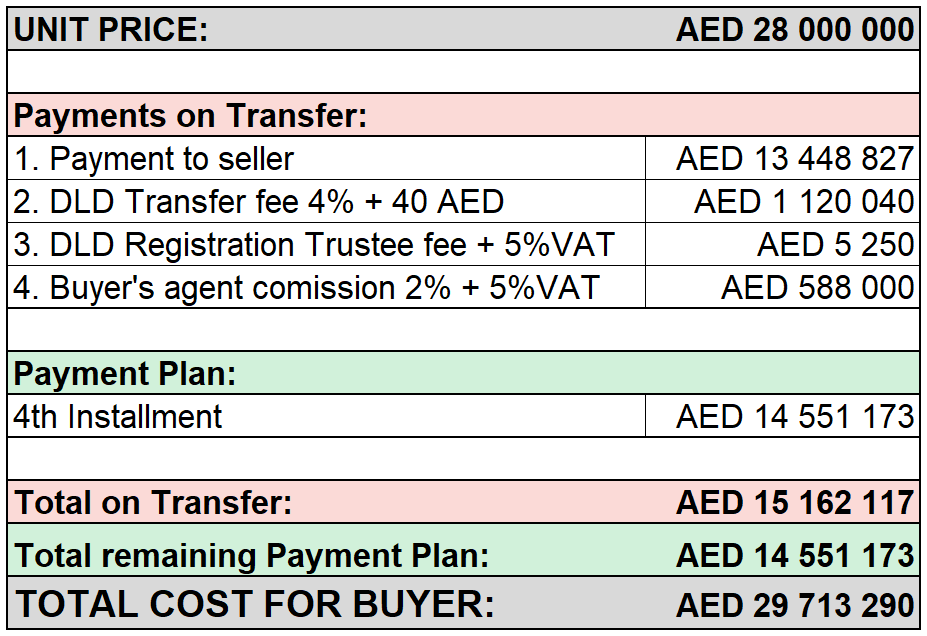 | UNIT PRICE: | AED 28 000 000 |
|---|---|
| | |
| Payments on Transfer: | |
| 1. Payment to seller | AED 13 448 827 |
| 2. DLD Transfer fee 4% + 40 AED | AED 1 120 040 |
| 3. DLD Registration Trustee fee + 5%VAT | AED 5 250 |
| 4. Buyer's agent comission 2% + 5%VAT | AED 588 000 |
| | |
| Payment Plan: | |
| 4th Installment | AED 14 551 173 |
| | |
| Total on Transfer: | AED 15 162 117 |
| Total remaining Payment Plan: | AED 14 551 173 |
| TOTAL COST FOR BUYER: | AED 29 713 290 |